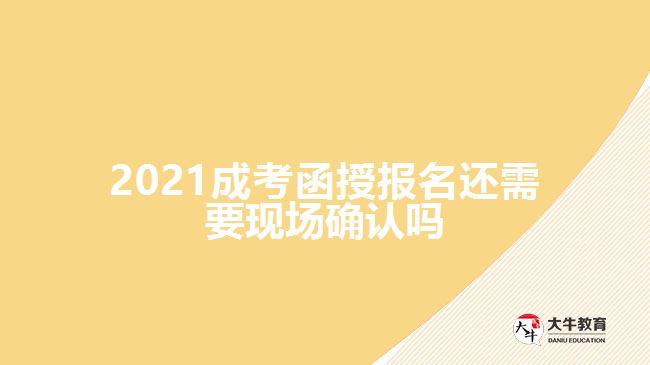 2021成考函授报名还需要现场确认吗

大牛
大牛教育
DANIU EDUCATION